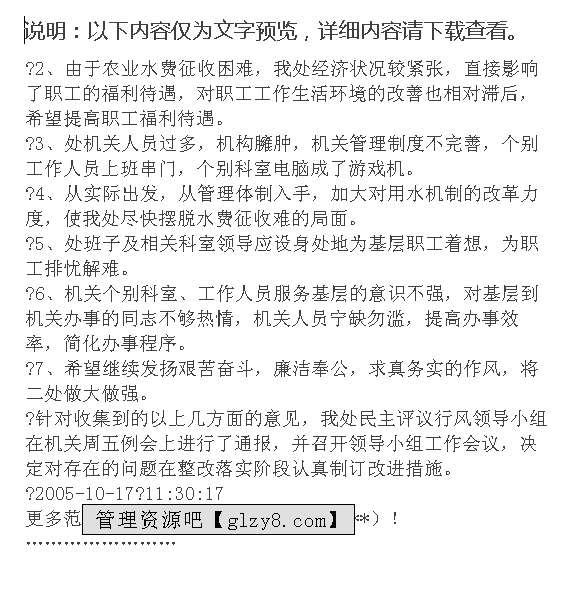 说明：以下内容仅为文字预览，详细内容请下载查看。

?2、由于农业水费征收困难，我处经济状况较紧张，直接影响了职工的福利待遇，对职工工作生活环境的改善也相对滞后，希望提高职工福利待遇。

?3、处机关人员过多，机构臃肿，机关管理制度不完善，个别工作人员上班串门，个别科室电脑成了游戏机。

?4、从实际出发，从管理体制入手，加大对用水机制的改革力度，使我处尽快摆脱水费征收难的局面。

?5、处班子及相关科室领导应设身处地为基层职工着想，为职工排忧解难。

?6、机关个别科室、工作人员服务基层的意识不强，对基层到机关办事的同志不够热情，机关人员宁缺勿滥，提高办事效率，简化办事程序。

?7、希望继续发扬艰苦奋斗，廉洁奉公，求真务实的作风，将二处做大做强。

?针对收集到的以上几方面的意见，我处民主评议行风领导小组在机关周五例会上进行了通报，并召开领导小组工作会议，决定对存在的问题在整改落实阶段认真制订改进措施。

?2005-10-17?11:30:17

更多范 管理资源吧【glzy8.com】 **）！

''''''''''''''''''''''''